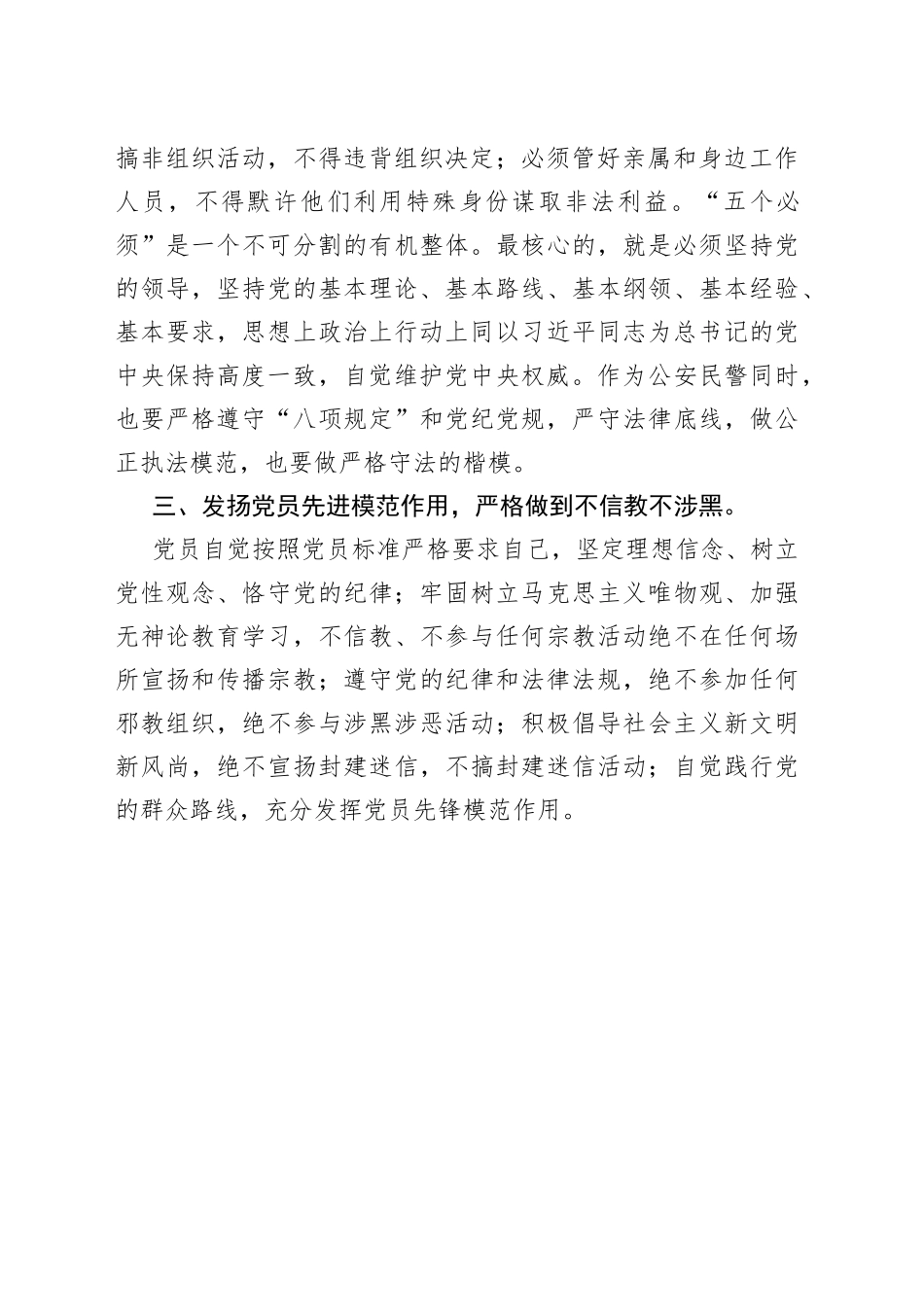 搞非组织活动，不得违背组织决定；必须管好亲属和身边工作人员，不得默许他们利用特殊身份谋取非法利益。“五个必须”是一个不可分割的有机整体。最核心的，就是必须坚持党的领导，坚持党的基本理论、基本路线、基本纲领、基本经验、基本要求，思想上政治上行动上同以习近平同志为总书记的党中央保持高度一致，自觉维护党中央权威。作为公安民警同时，也要严格遵守“八项规定”和党纪党规，严守法律底线，做公正执法模范，也要做严格守法的楷模。

三、发扬党员先进模范作用，严格做到不信教不涉黑。

党员自觉按照党员标准严格要求自己，坚定理想信念、树立党性观念、恪守党的纪律；牢固树立马克思主义唯物观、加强无神论教育学习，不信教、不参与任何宗教活动绝不在任何场所宣扬和传播宗教；遵守党的纪律和法律法规，绝不参加任何邪教组织，绝不参与涉黑涉恶活动；积极倡导社会主义新文明新风尚，绝不宣扬封建迷信，不搞封建迷信活动；自觉践行党的群众路线，充分发挥党员先锋模范作用。